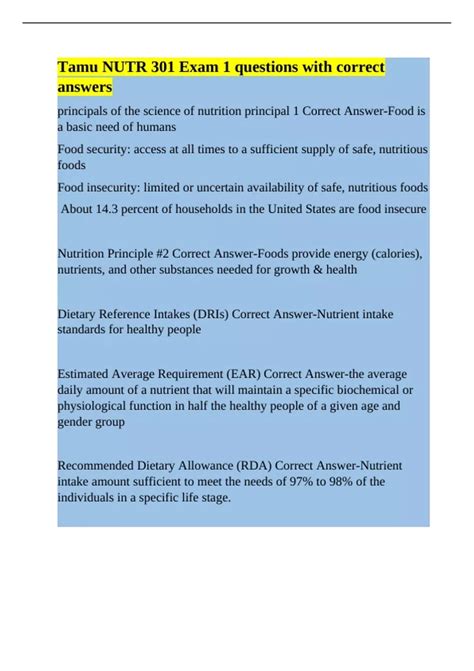 Tamu NUTR 301 Exam 1 questions with correct answers

principals of the science of nutrition principal 1 Correct Answer-Food is a basic need of humans

Food security: access at all times to a sufficient supply of safe, nutritious foods

Food insecurity: limited or uncertain availability of safe, nutritious foods

About 14.3 percent of households in the United States are food insecure

Nutrition Principle #2 Correct Answer-Foods provide energy (calories), nutrients, and other substances needed for growth & health

Dietary Reference Intakes (DRIs) Correct Answer-Nutrient intake standards for healthy people

Estimated Average Requirement (EAR) Correct Answer-the average daily amount of a nutrient that will maintain a specific biochemical or physiological function in half the healthy people of a given age and gender group

Recommended Dietary Allowance (RDA) Correct Answer-Nutrient intake amount sufficient to meet the needs of 97% to 98% of the individuals in a specific life stage.